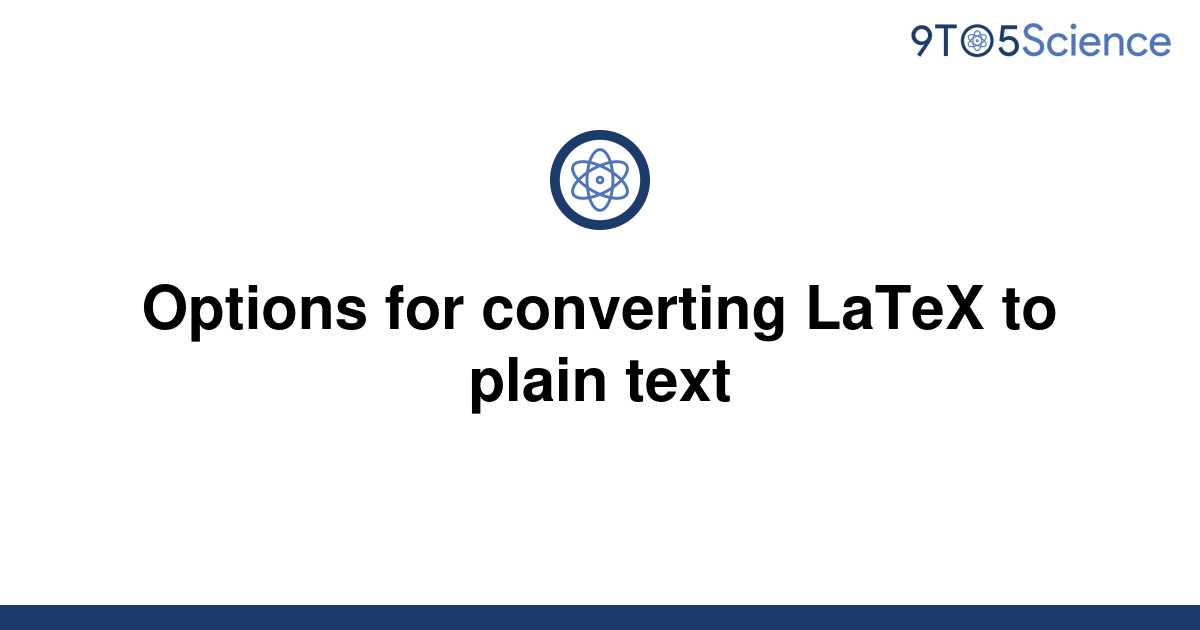 9TO5Science

Options for converting LaTeX to plain text